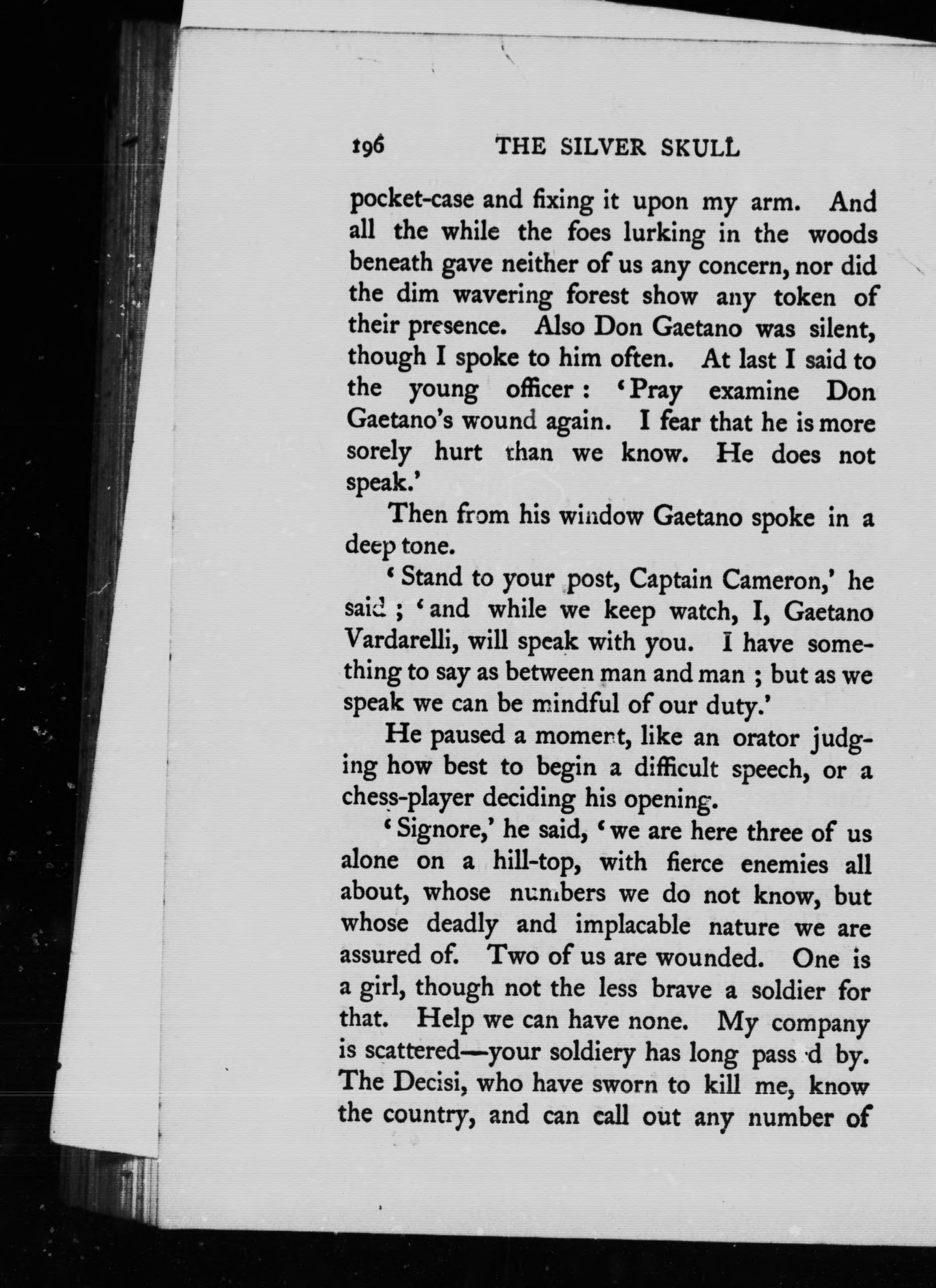 196 THE SILVER SKULL

pocket-case and fixing it upon my arm. And all the while the foes lurking in the woods beneath gave neither of us any concern, nor did the dim wavering forest show any token of their presence. Also Don Gaetano was silent, though I spoke to him often. At last I said to the young officer: 'Pray examine Don Gaetano's wound again. I fear that he is more sorely hurt than we know. He does not speak.'

Then from his window Gaetano spoke in a deep tone.

'Stand to your post, Captain Cameron,' he said; 'and while we keep watch, I, Gaetano Vardarelli, will speak with you. I have something to say as between man and man; but as we speak we can be mindful of our duty.'

He paused a moment, like an orator judging how best to begin a difficult speech, or a chess-player deciding his opening.

'Signore,' he said, 'we are here three of us alone on a hill-top, with fierce enemies all about, whose numbers we do not know, but whose deadly and implacable nature we are assured of. Two of us are wounded. One is a girl, though not the less brave a soldier for that. Help we can have none. My company is scattered—your soldiery has long pass d by. The Decisi, who have sworn to kill me, know the country, and can call out any number of